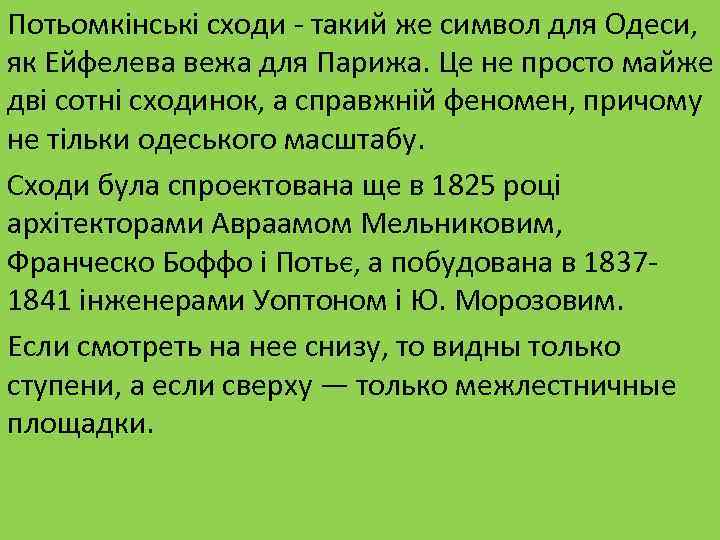 Потьомкінські сходи - такий же символ для Одеси, як Ейфелева вежа для Парижа. Це не просто майже дві сотні сходинок, а справжній феномен, причому не тільки одеського масштабу.

Сходи була спроектована ще в 1825 році архітекторами Авраамом Мельниковим, Франческо Боффо і Потьє, а побудована в 1837-1841 інженерами Уоптоном і Ю. Морозовим.

Если смотреть на нее снизу, то видны только ступени, а если сверху — только межлестничные площадки.